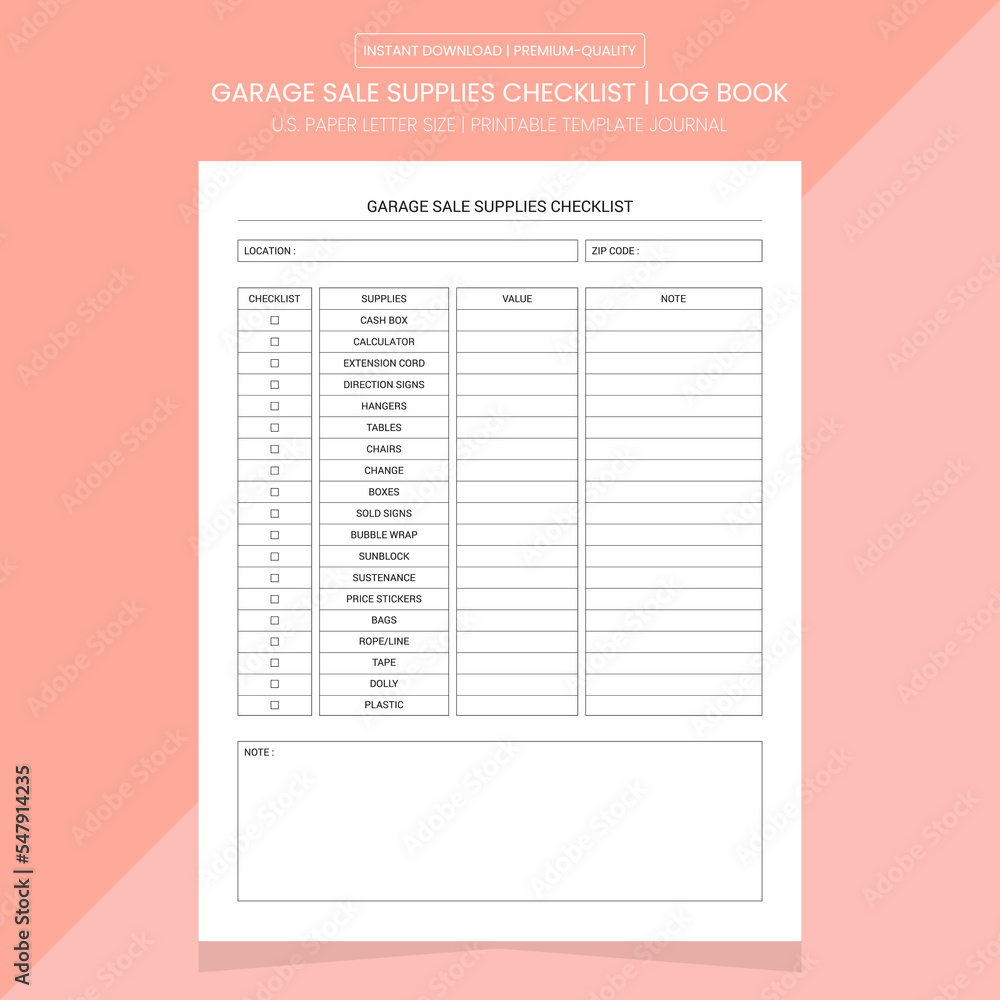 INSTANT DOWNLOAD | PREMIUM-QUALITY

GARAGE SALE SUPPLIES CHECKLIST | LOG BOOK

U.S. PAPER LETTER SIZE | PRINTABLE TEMPLATE JOURNAL

GARAGE SALE SUPPLIES CHECKLIST

LOCATION :

ZIP CODE :

| CHECKLIST | SUPPLIES | VALUE | NOTE |
|---|---|---|---|
| ☐ | CASH BOX | | |
| ☐ | CALCULATOR | | |
| ☐ | EXTENSION CORD | | |
| ☐ | DIRECTION SIGNS | | |
| ☐ | HANGERS | | |
| ☐ | TABLES | | |
| ☐ | CHAIRS | | |
| ☐ | CHANGE | | |
| ☐ | BOXES | | |
| ☐ | SOLD SIGNS | | |
| ☐ | BUBBLE WRAP | | |
| ☐ | SUNBLOCK | | |
| ☐ | SUSTENANCE | | |
| ☐ | PRICE STICKERS | | |
| ☐ | BAGS | | |
| ☐ | ROPE/LINE | | |
| ☐ | TAPE | | |
| ☐ | DOLLY | | |
| ☐ | PLASTIC | | |

NOTE :

Adobe Stock | #547914235